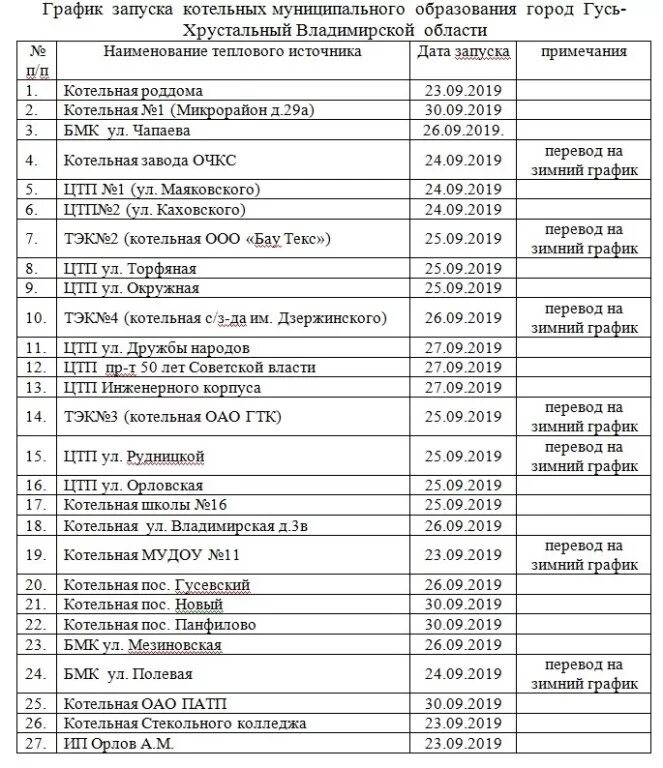 График запуска котельных муниципального образования город Гусь-Хрустальный Владимирской области

| № п/п | Наименование теплового источника | Дата запуска | примечания |
|---|---|---|---|
| 1. | Котельная роддома | 23.09.2019 | |
| 2. | Котельная №1 (Микрорайон д.29а) | 30.09.2019 | |
| 3. | БМК ул. Чапаева | 26.09.2019. | |
| 4. | Котельная завода ОЧКС | 24.09.2019 | перевод на зимний график |
| 5. | ЦТП №1 (ул. Маяковского) | 24.09.2019 | |
| 6. | ЦТП№2 (ул. Каховского) | 24.09.2019 | |
| 7. | ТЭК№2 (котельная ООО «Бау Текс») | 25.09.2019 | перевод на зимний график |
| 8. | ЦТП ул. Торфяная | 25.09.2019 | |
| 9. | ЦТП ул. Окружная | 25.09.2019 | |
| 10. | ТЭК№4 (котельная с/з-да им. Дзержинского) | 26.09.2019 | перевод на зимний график |
| 11. | ЦТП ул. Дружбы народов | 27.09.2019 | |
| 12. | ЦТП пр-т 50 лет Советской власти | 27.09.2019 | |
| 13. | ЦТП Инженерного корпуса | 27.09.2019 | |
| 14. | ТЭК№3 (котельная ОАО ГТК) | 25.09.2019 | перевод на зимний график |
| 15. | ЦТП ул. Рудницкой | 25.09.2019 | перевод на зимний график |
| 16. | ЦТП ул. Орловская | 25.09.2019 | |
| 17. | Котельная школы №16 | 25.09.2019 | |
| 18. | Котельная ул. Владимирская д.3в | 26.09.2019 | |
| 19. | Котельная МУДОУ №11 | 23.09.2019 | перевод на зимний график |
| 20. | Котельная пос. Гусевский | 26.09.2019 | |
| 21. | Котельная пос. Новый | 30.09.2019 | |
| 22. | Котельная пос. Панфилово | 30.09.2019 | |
| 23. | БМК ул. Мезиновская | 26.09.2019 | |
| 24. | БМК ул. Полевая | 24.09.2019 | перевод на зимний график |
| 25. | Котельная ОАО ПАТП | 30.09.2019 | |
| 26. | Котельная Стекольного колледжа | 23.09.2019 | |
| 27. | ИП Орлов А.М. | 23.09.2019 | |